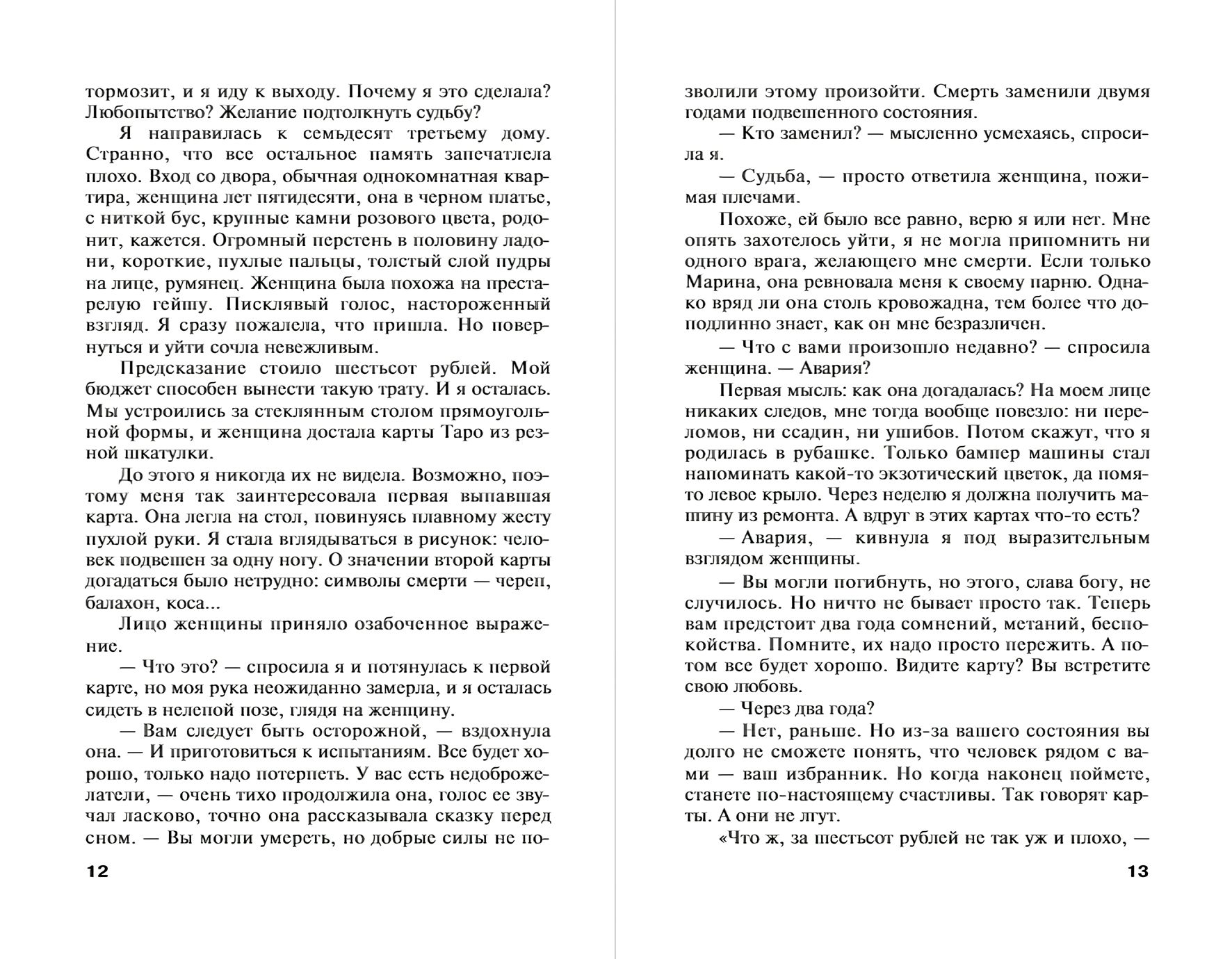 тормозит, и я иду к выходу. Почему я это сделала? Любопытство? Желание подтолкнуть судьбу?

Я направилась к семьдесят третьему дому. Странно, что все остальное память запечатлела плохо. Вход со двора, обычная однокомнатная квартира, женщина лет пятидесяти, она в черном платье, с ниткой бус, крупные камни розового цвета, родонит, кажется. Огромный перстень в половину ладони, короткие, пухлые пальцы, толстый слой пудры на лице, румянец. Женщина была похожа на престарелую гейшу. Писклявый голос, настороженный взгляд. Я сразу пожалела, что пришла. Но повернуться и уйти сочла невежливым.

Предсказание стоило шестьсот рублей. Мой бюджет способен вынести такую трату. И я осталась. Мы устроились за стеклянным столом прямоугольной формы, и женщина достала карты Таро из резной шкатулки.

До этого я никогда их не видела. Возможно, поэтому меня так заинтересовала первая выпавшая карта. Она легла на стол, повинуясь плавному жесту пухлой руки. Я стала вглядываться в рисунок: человек подвешен за одну ногу. О значении второй карты догадаться было нетрудно: символы смерти — череп, балахон, коса...

Лицо женщины приняло озабоченное выражение.

— Что это? — спросила я и потянулась к первой карте, но моя рука неожиданно замерла, и я осталась сидеть в нелепой позе, глядя на женщину.

— Вам следует быть осторожной, — вздохнула она. — И приготовиться к испытаниям. Все будет хорошо, только надо потерпеть. У вас есть недоброжелатели, — очень тихо продолжила она, голос ее звучал ласково, точно она рассказывала сказку перед сном. — Вы могли умереть, но добрые силы не по-

12

зволили этому произойти. Смерть заменили двумя годами подвешенного состояния.

— Кто заменил? — мысленно усмехаясь, спросила я.

— Судьба, — просто ответила женщина, пожимая плечами.

Похоже, ей было все равно, верю я или нет. Мне опять захотелось уйти, я не могла припомнить ни одного врага, желающего мне смерти. Если только Марина, она ревновала меня к своему парню. Однако вряд ли она столь кровожадна, тем более что доподлинно знает, как он мне безразличен.

— Что с вами произошло недавно? — спросила женщина. — Авария?

Первая мысль: как она догадалась? На моем лице никаких следов, мне тогда вообще повезло: ни переломов, ни ссадин, ни ушибов. Потом скажут, что я родилась в рубашке. Только бампер машины стал напоминать какой-то экзотический цветок, да помято левое крыло. Через неделю я должна получить машину из ремонта. А вдруг в этих картах что-то есть?

— Авария, — кивнула я под выразительным взглядом женщины.

— Вы могли погибнуть, но этого, слава богу, не случилось. Но ничто не бывает просто так. Теперь вам предстоит два года сомнений, метаний, беспокойства. Помните, их надо просто пережить. А потом все будет хорошо. Видите карту? Вы встретите свою любовь.

— Через два года?

— Нет, раньше. Но из-за вашего состояния вы долго не сможете понять, что человек рядом с вами — ваш избранник. Но когда наконец поймете, станете по-настоящему счастливы. Так говорят карты. А они не лгут.

«Что ж, за шестьсот рублей не так уж и плохо, —

13